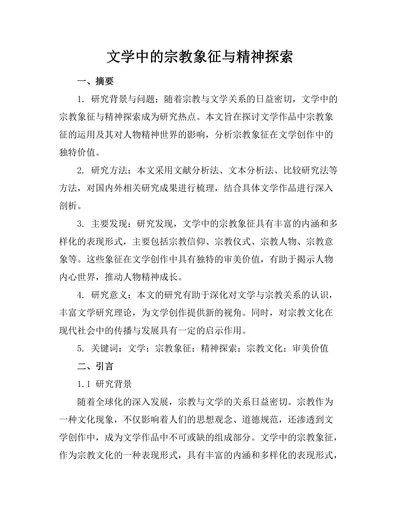 文学中的宗教象征与精神探索

一、摘要

1. 研究背景与问题：随着宗教与文学关系的日益密切，文学中的宗教象征与精神探索成为研究热点。本文旨在探讨文学作品中宗教象征的运用及其对人物精神世界的影响，分析宗教象征在文学创作中的独特价值。

2. 研究方法：本文采用文献分析法、文本分析法、比较研究法等方法，对国内外相关研究成果进行梳理，结合具体文学作品进行深入剖析。

3. 主要发现：研究发现，文学中的宗教象征具有丰富的内涵和多样化的表现形式，主要包括宗教信仰、宗教仪式、宗教人物、宗教意象等。这些象征在文学创作中具有独特的审美价值，有助于揭示人物内心世界，推动人物精神成长。

4. 研究意义：本文的研究有助于深化对文学与宗教关系的认识，丰富文学研究理论，为文学创作提供新的视角。同时，对宗教文化在现代社会中的传播与发展具有一定的启示作用。

5. 关键词：文学；宗教象征；精神探索；宗教文化；审美价值

二、引言

1.1 研究背景

随着全球化的深入发展，宗教与文学的关系日益密切。宗教作为一种文化现象，不仅影响着人们的思想观念、道德规范，还渗透到文学创作中，成为文学作品中不可或缺的组成部分。文学中的宗教象征，作为宗教文化的一种表现形式，具有丰富的内涵和多样化的表现形式，